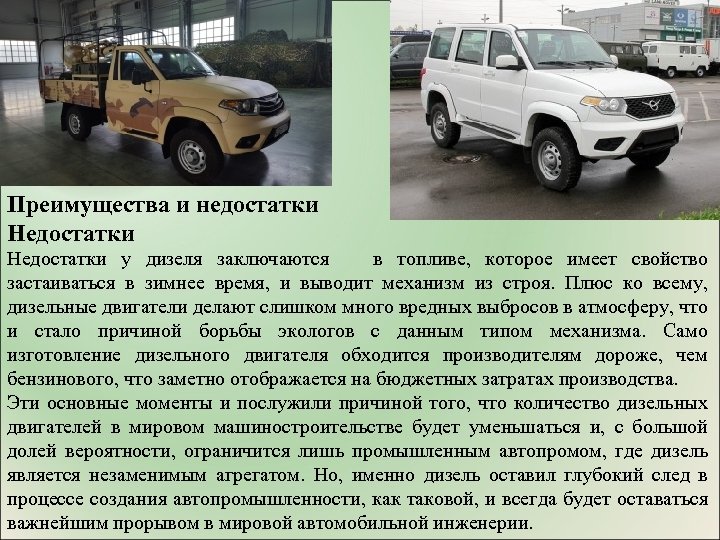 Преимущества и недостатки
Недостатки
Недостатки у дизеля заключаются в топливе, которое имеет свойство застаиваться в зимнее время, и выводит механизм из строя. Плюс ко всему, дизельные двигатели делают слишком много вредных выбросов в атмосферу, что и стало причиной борьбы экологов с данным типом механизма. Само изготовление дизельного двигателя обходится производителям дороже, чем бензинового, что заметно отображается на бюджетных затратах производства.
Эти основные моменты и послужили причиной того, что количество дизельных двигателей в мировом машиностроительстве будет уменьшаться и, с большой долей вероятности, ограничится лишь промышленным автопромом, где дизель является незаменимым агрегатом. Но, именно дизель оставил глубокий след в процессе создания автопромышленности, как таковой, и всегда будет оставаться важнейшим прорывом в мировой автомобильной инженерии.